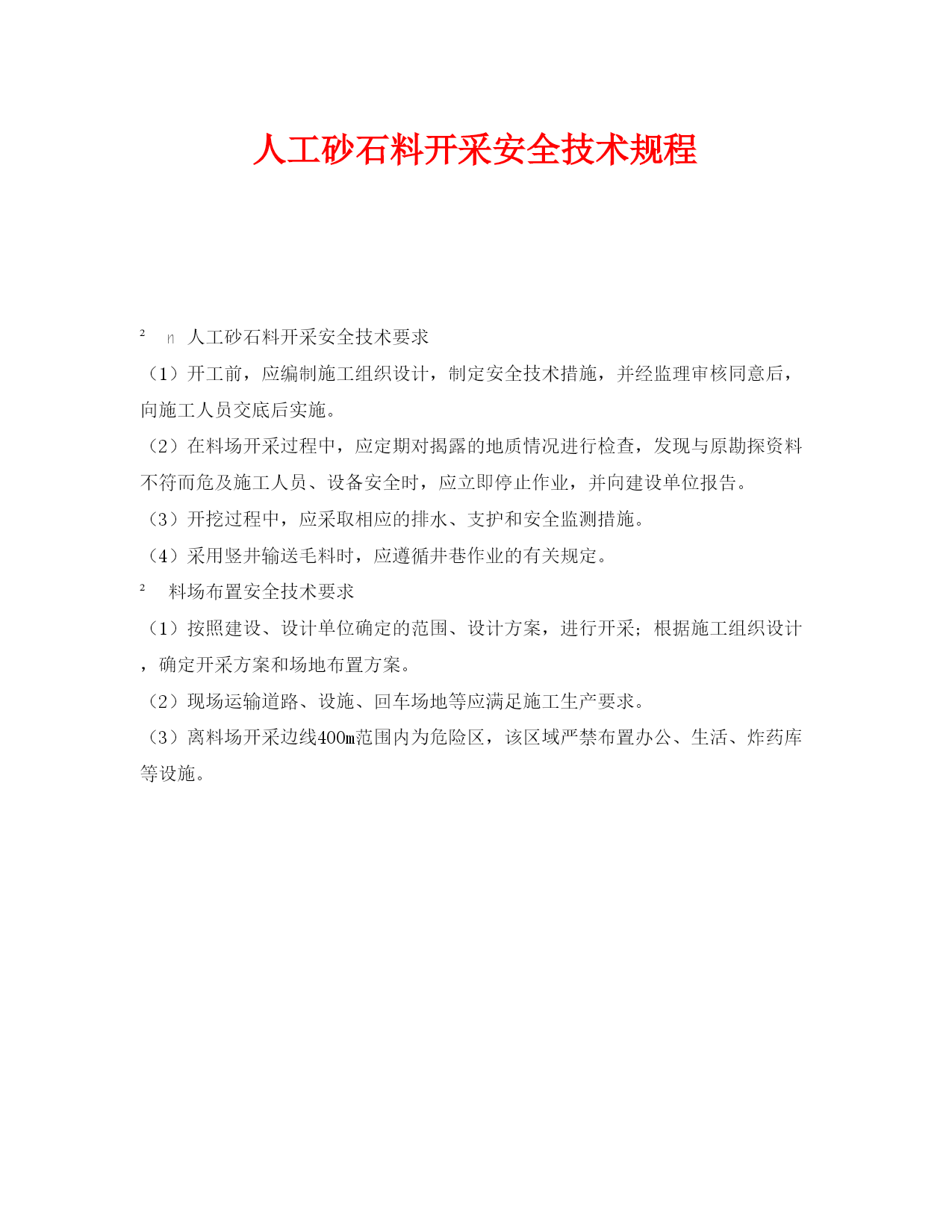 人工砂石料开采安全技术规程

² n 人工砂石料开采安全技术要求

（1）开工前，应编制施工组织设计，制定安全技术措施，并经监理审核同意后，向施工人员交底后实施。

（2）在料场开采过程中，应定期对揭露的地质情况进行检查，发现与原勘探资料不符而危及施工人员、设备安全时，应立即停止作业，并向建设单位报告。

（3）开挖过程中，应采取相应的排水、支护和安全监测措施。

（4）采用竖井输送毛料时，应遵循井巷作业的有关规定。

² 料场布置安全技术要求

（1）按照建设、设计单位确定的范围、设计方案，进行开采；根据施工组织设计，确定开采方案和场地布置方案。

（2）现场运输道路、设施、回车场地等应满足施工生产要求。

（3）离料场开采边线400m范围内为危险区，该区域严禁布置办公、生活、炸药库等设施。